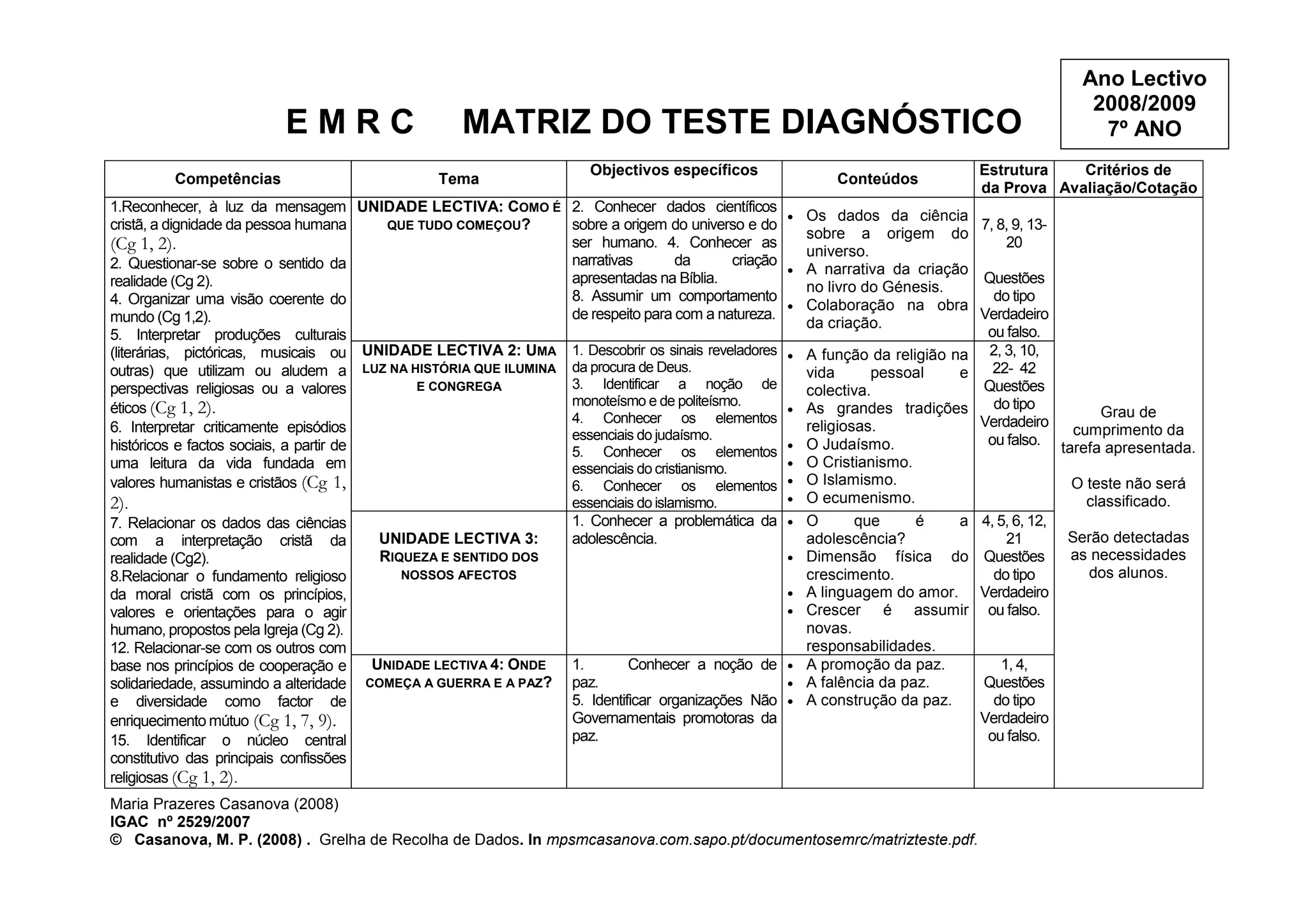 Ano Lectivo
2008/2009
7º ANO

E M R C MATRIZ DO TESTE DIAGNÓSTICO

| Competências | Tema | Objectivos específicos | Conteúdos | Estrutura da Prova | Critérios de Avaliação/Cotação |
|---|---|---|---|---|---|
| 1.Reconhecer, à luz da mensagem cristã, a dignidade da pessoa humana (Cg 1, 2). 2. Questionar-se sobre o sentido da realidade (Cg 2). 4. Organizar uma visão coerente do mundo (Cg 1,2). 5. Interpretar produções culturais (literárias, pictóricas, musicais ou outras) que utilizam ou aludem a perspectivas religiosas ou a valores éticos (Cg 1, 2). 6. Interpretar criticamente episódios históricos e factos sociais, a partir de uma leitura da vida fundada em valores humanistas e cristãos (Cg 1, 2). 7. Relacionar os dados das ciências com a interpretação cristã da realidade (Cg2). 8.Relacionar o fundamento religioso da moral cristã com os princípios, valores e orientações para o agir humano, propostos pela Igreja (Cg 2). 12. Relacionar-se com os outros com base nos princípios de cooperação e solidariedade, assumindo a alteridade e diversidade como factor de enriquecimento mútuo (Cg 1, 7, 9). 15. Identificar o núcleo central constitutivo das principais confissões religiosas (Cg 1, 2). | UNIDADE LECTIVA: COMO É QUE TUDO COMEÇOU? | 2. Conhecer dados científicos sobre a origem do universo e do ser humano. 4. Conhecer as narrativas da criação apresentadas na Bíblia. 8. Assumir um comportamento de respeito para com a natureza. | • Os dados da ciência sobre a origem do universo. • A narrativa da criação no livro do Génesis. • Colaboração na obra da criação. | 7, 8, 9, 13-20 Questões do tipo Verdadeiro ou falso. | Grau de cumprimento da tarefa apresentada. O teste não será classificado. Serão detectadas as necessidades dos alunos. |
| | UNIDADE LECTIVA 2: UMA LUZ NA HISTÓRIA QUE ILUMINA E CONGREGA | 1. Descobrir os sinais reveladores da procura de Deus. 3. Identificar a noção de monoteísmo e de politeísmo. 4. Conhecer os elementos essenciais do judaísmo. 5. Conhecer os elementos essenciais do cristianismo. 6. Conhecer os elementos essenciais do islamismo. | • A função da religião na vida pessoal e colectiva. • As grandes tradições religiosas. • O Judaísmo. • O Cristianismo. • O Islamismo. • O ecumenismo. | 2, 3, 10, 22- 42 Questões do tipo Verdadeiro ou falso. | |
| | UNIDADE LECTIVA 3: RIQUEZA E SENTIDO DOS NOSSOS AFECTOS | 1. Conhecer a problemática da adolescência. | • O que é a adolescência? • Dimensão física do crescimento. • A linguagem do amor. • Crescer é assumir novas. responsabilidades. | 4, 5, 6, 12, 21 Questões do tipo Verdadeiro ou falso. | |
| | UNIDADE LECTIVA 4: ONDE COMEÇA A GUERRA E A PAZ? | 1. Conhecer a noção de paz. 5. Identificar organizações Não Governamentais promotoras da paz. | • A promoção da paz. • A falência da paz. • A construção da paz. | 1, 4, Questões do tipo Verdadeiro ou falso. | |

Maria Prazeres Casanova (2008)
IGAC nº 2529/2007
© Casanova, M. P. (2008) . Grelha de Recolha de Dados. In mpsmcasanova.com.sapo.pt/documentosemrc/matrizteste.pdf.